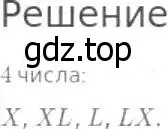 Решение
gdz.top
4 числа:

$X, XL, L, LX.$